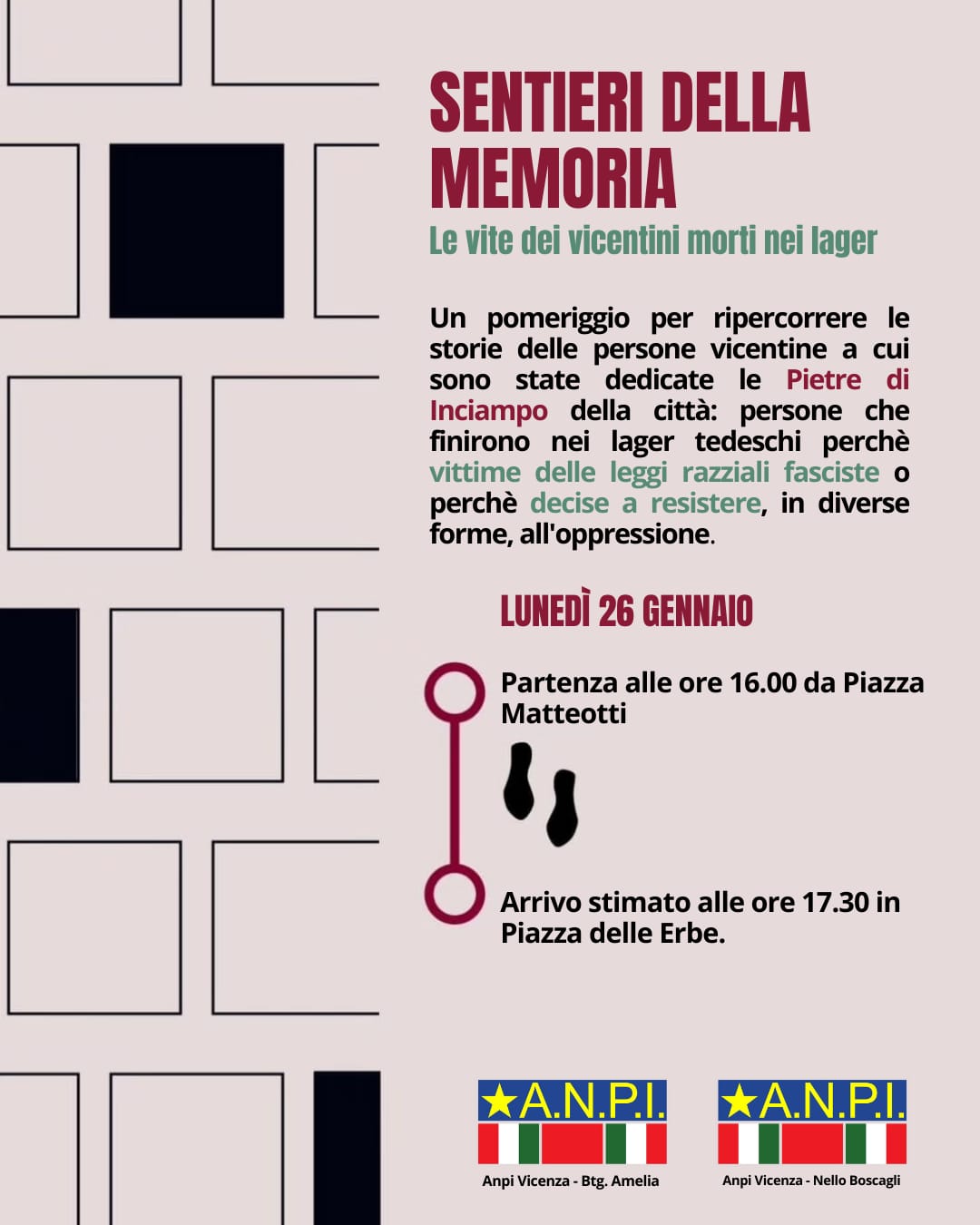 SENTIERI DELLA MEMORIA

Le vite dei vicentini morti nei lager

Un pomeriggio per ripercorrere le storie delle persone vicentine a cui sono state dedicate le Pietre di Inciampo della città: persone che finirono nei lager tedeschi perchè vittime delle leggi razziali fasciste o perchè decise a resistere, in diverse forme, all'oppressione.

LUNEDÌ 26 GENNAIO

Partenza alle ore 16.00 da Piazza Matteotti

Arrivo stimato alle ore 17.30 in Piazza delle Erbe.

A.N.P.I.
Anpi Vicenza - Btg. Amelia

A.N.P.I.
Anpi Vicenza - Nello Boscagli